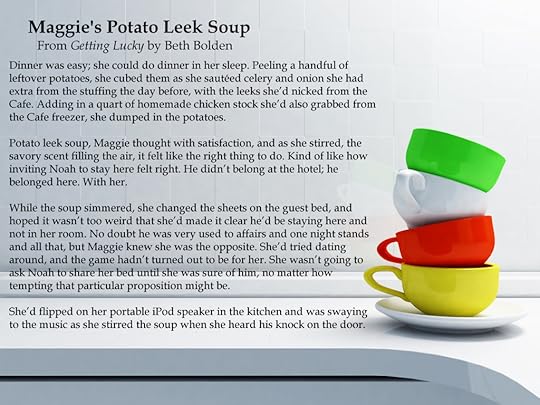 Maggie's Potato Leek Soup
From Getting Lucky by Beth Bolden

Dinner was easy; she could do dinner in her sleep. Peeling a handful of leftover potatoes, she cubed them as she sautéed celery and onion she had extra from the stuffing the day before, with the leeks she'd nicked from the Cafe. Adding in a quart of homemade chicken stock she'd also grabbed from the Cafe freezer, she dumped in the potatoes.

Potato leek soup, Maggie thought with satisfaction, and as she stirred, the savory scent filling the air, it felt like the right thing to do. Kind of like how inviting Noah to stay here felt right. He didn't belong at the hotel; he belonged here. With her.

While the soup simmered, she changed the sheets on the guest bed, and hoped it wasn't too weird that she'd made it clear he'd be staying here and not in her room. No doubt he was very used to affairs and one night stands and all that, but Maggie knew she was the opposite. She'd tried dating around, and the game hadn't turned out to be for her. She wasn't going to ask Noah to share her bed until she was sure of him, no matter how tempting that particular proposition might be.

She'd flipped on her portable iPod speaker in the kitchen and was swaying to the music as she stirred the soup when she heard his knock on the door.